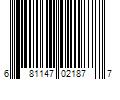 6 81147 02187 7